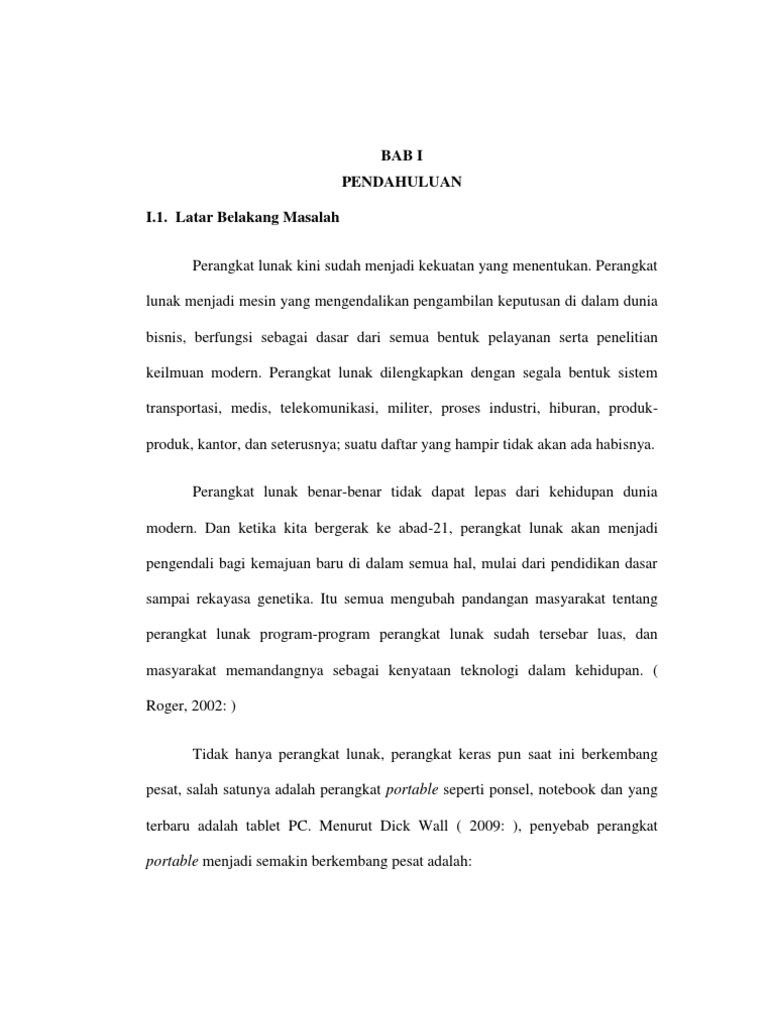 BAB I

PENDAHULUAN

I.1. Latar Belakang Masalah

Perangkat lunak kini sudah menjadi kekuatan yang menentukan. Perangkat lunak menjadi mesin yang mengendalikan pengambilan keputusan di dalam dunia bisnis, berfungsi sebagai dasar dari semua bentuk pelayanan serta penelitian keilmuan modern. Perangkat lunak dilengkapkan dengan segala bentuk sistem transportasi, medis, telekomunikasi, militer, proses industri, hiburan, produk-produk, kantor, dan seterusnya; suatu daftar yang hampir tidak akan ada habisnya.

Perangkat lunak benar-benar tidak dapat lepas dari kehidupan dunia modern. Dan ketika kita bergerak ke abad-21, perangkat lunak akan menjadi pengendali bagi kemajuan baru di dalam semua hal, mulai dari pendidikan dasar sampai rekayasa genetika. Itu semua mengubah pandangan masyarakat tentang perangkat lunak program-program perangkat lunak sudah tersebar luas, dan masyarakat memandangnya sebagai kenyataan teknologi dalam kehidupan. ( Roger, 2002: )

Tidak hanya perangkat lunak, perangkat keras pun saat ini berkembang pesat, salah satunya adalah perangkat portable seperti ponsel, notebook dan yang terbaru adalah tablet PC. Menurut Dick Wall ( 2009: ), penyebab perangkat portable menjadi semakin berkembang pesat adalah: